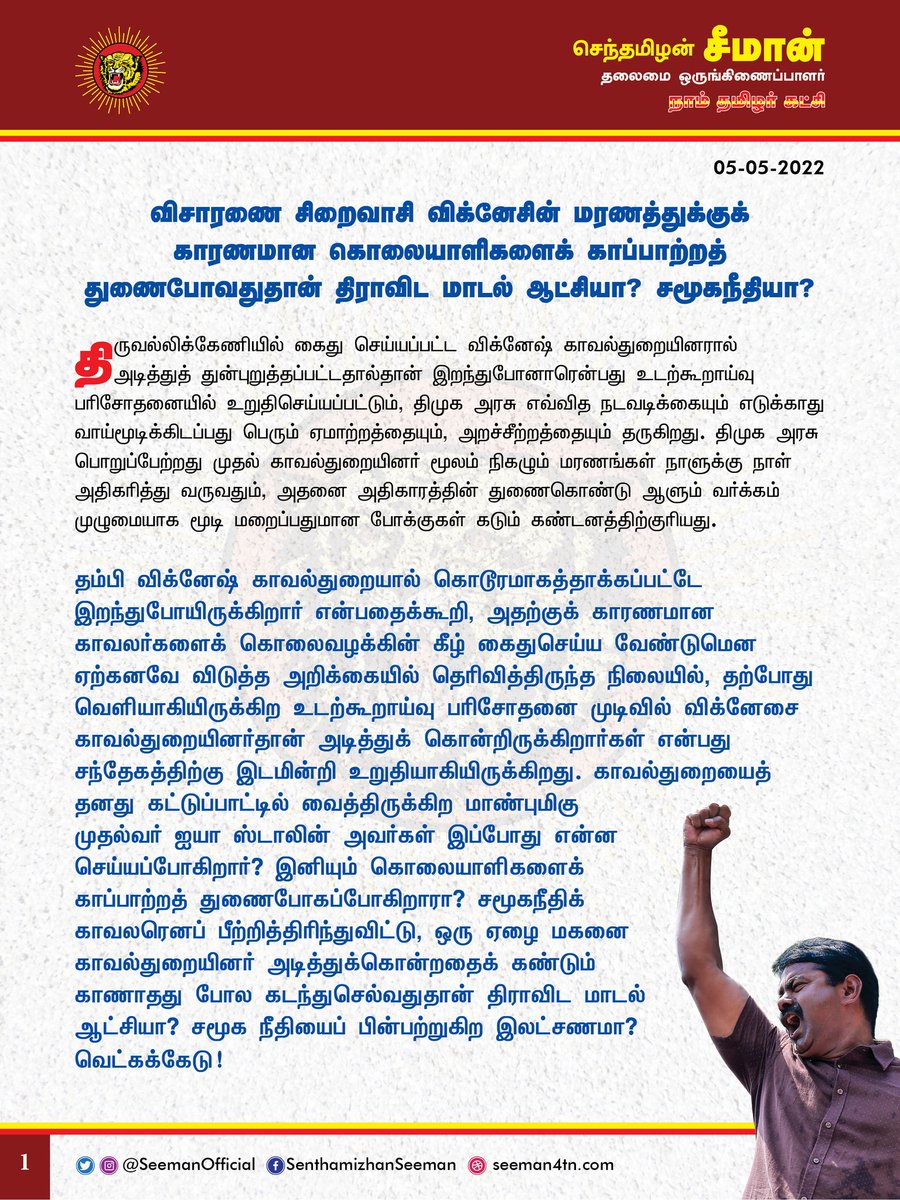 செந்தமிழன் சீமான்
தலைமை ஒருங்கிணைப்பாளர்
நாம் தமிழர் கட்சி

05-05-2022

விசாரணை சிறைவாசி விக்னேசின் மரணத்துக்குக் காரணமான கொலையாளிகளைக் காப்பாற்றத் துணைபோவதுதான் திராவிட மாடல் ஆட்சியா? சமூகநீதியா?

திருவல்லிக்கேணியில் கைது செய்யப்பட்ட விக்னேஷ் காவல்துறையினரால் அடித்துத் துன்புறுத்தப்பட்டதால்தான் இறந்துபோனாரென்பது உடற்கூறாய்வு பரிசோதனையில் உறுதிசெய்யப்பட்டும், திமுக அரசு எவ்வித நடவடிக்கையும் எடுக்காது வாய்மூடிக்கிடப்பது பெரும் ஏமாற்றத்தையும், அறச்சீற்றத்தையும் தருகிறது. திமுக அரசு பொறுப்பேற்றது முதல் காவல்துறையினர் மூலம் நிகழும் மரணங்கள் நாளுக்கு நாள் அதிகரித்து வருவதும், அதனை அதிகாரத்தின் துணைகொண்டு ஆளும் வர்க்கம் முழுமையாக மூடி மறைப்பதுமான போக்குகள் கடும் கண்டனத்திற்குரியது.

தம்பி விக்னேஷ் காவல்துறையால் கொடூரமாகத்தாக்கப்பட்டே இறந்துபோயிருக்கிறார் என்பதைக்கூறி, அதற்குக் காரணமான காவலர்களைக் கொலைவழக்கின் கீழ் கைதுசெய்ய வேண்டுமென ஏற்கனவே விடுத்த அறிக்கையில் தெரிவித்திருந்த நிலையில், தற்போது வெளியாகியிருக்கிற உடற்கூறாய்வு பரிசோதனை முடிவில் விக்னேசை காவல்துறையினர்தான் அடித்துக் கொன்றிருக்கிறார்கள் என்பது சந்தேகத்திற்கு இடமின்றி உறுதியாகியிருக்கிறது. காவல்துறையைத் தனது கட்டுப்பாட்டில் வைத்திருக்கிற மாண்புமிகு முதல்வர் ஐயா ஸ்டாலின் அவர்கள் இப்போது என்ன செய்யப்போகிறார்? இனியும் கொலையாளிகளைக் காப்பாற்றத் துணைபோகப்போகிறாரா? சமூகநீதிக் காவலரெனப் பீற்றித்திரிந்துவிட்டு, ஒரு ஏழை மகனை காவல்துறையினர் அடித்துக்கொன்றதைக் கண்டும் காணாதது போல கடந்துசெல்வதுதான் திராவிட மாடல் ஆட்சியா? சமூக நீதியைப் பின்பற்றுகிற இலட்சணமா? வெட்கக்கேடு!

1 @SeemanOfficial SenthamizhanSeeman seeman4tn.com